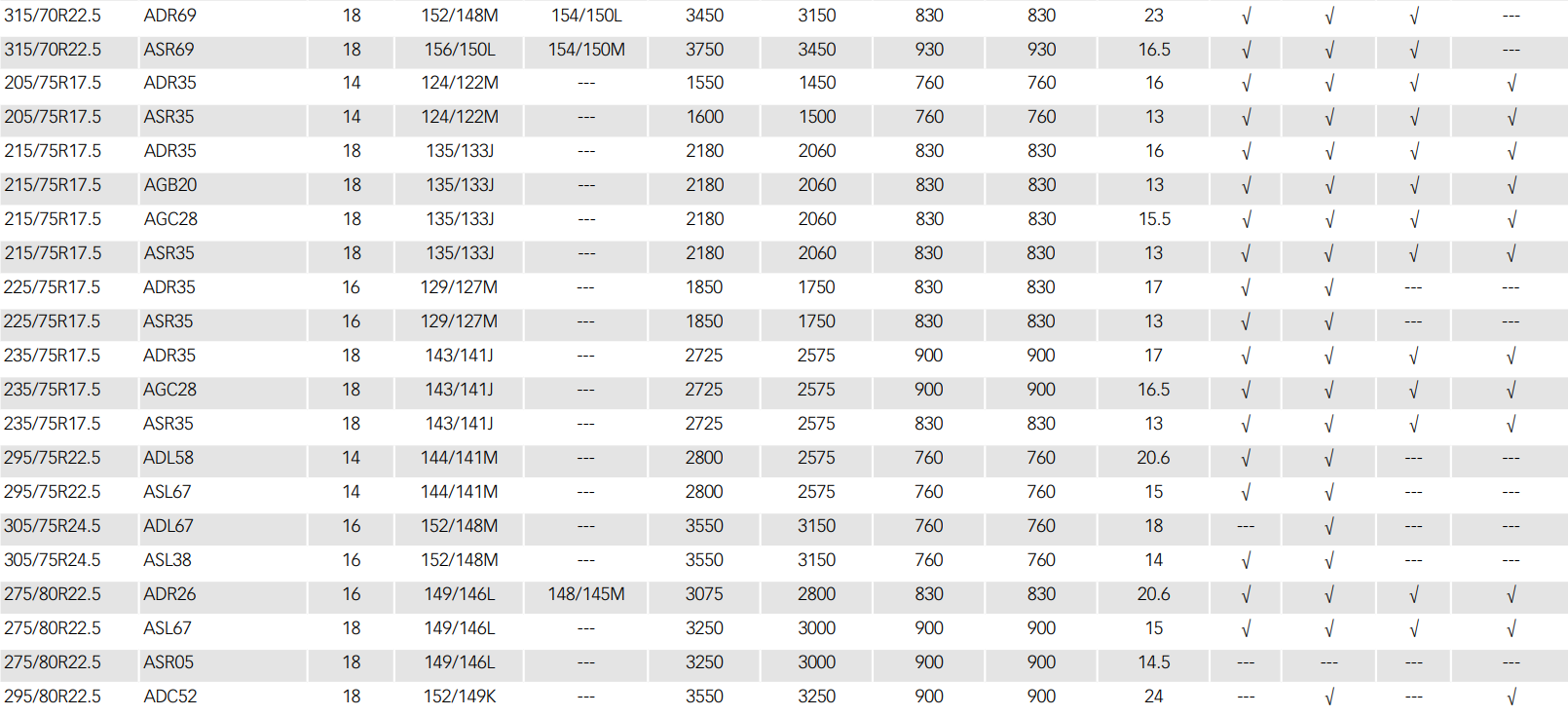 | 315/70R22.5 | ADR69 | 18 | 152/148M | 154/150L | 3450 | 3150 | 830 | 830 | 23 | √ | √ | √ | --- |
|---|---|---|---|---|---|---|---|---|---|---|---|---|---|
| 315/70R22.5 | ASR69 | 18 | 156/150L | 154/150M | 3750 | 3450 | 930 | 930 | 16.5 | √ | √ | √ | --- |
| 205/75R17.5 | ADR35 | 14 | 124/122M | --- | 1550 | 1450 | 760 | 760 | 16 | √ | √ | √ | √ |
| 205/75R17.5 | ASR35 | 14 | 124/122M | --- | 1600 | 1500 | 760 | 760 | 13 | √ | √ | √ | √ |
| 215/75R17.5 | ADR35 | 18 | 135/133J | --- | 2180 | 2060 | 830 | 830 | 16 | √ | √ | √ | √ |
| 215/75R17.5 | AGB20 | 18 | 135/133J | --- | 2180 | 2060 | 830 | 830 | 13 | √ | √ | √ | √ |
| 215/75R17.5 | AGC28 | 18 | 135/133J | --- | 2180 | 2060 | 830 | 830 | 15.5 | √ | √ | √ | √ |
| 215/75R17.5 | ASR35 | 18 | 135/133J | --- | 2180 | 2060 | 830 | 830 | 13 | √ | √ | √ | √ |
| 225/75R17.5 | ADR35 | 16 | 129/127M | --- | 1850 | 1750 | 830 | 830 | 17 | √ | √ | --- | --- |
| 225/75R17.5 | ASR35 | 16 | 129/127M | --- | 1850 | 1750 | 830 | 830 | 13 | √ | √ | --- | --- |
| 235/75R17.5 | ADR35 | 18 | 143/141J | --- | 2725 | 2575 | 900 | 900 | 17 | √ | √ | √ | √ |
| 235/75R17.5 | AGC28 | 18 | 143/141J | --- | 2725 | 2575 | 900 | 900 | 16.5 | √ | √ | √ | √ |
| 235/75R17.5 | ASR35 | 18 | 143/141J | --- | 2725 | 2575 | 830 | 830 | 13 | √ | √ | √ | √ |
| 295/75R22.5 | ADL58 | 14 | 144/141M | --- | 2800 | 2575 | 760 | 760 | 20.6 | √ | √ | --- | --- |
| 295/75R22.5 | ASL67 | 14 | 144/141M | --- | 2800 | 2575 | 760 | 760 | 15 | √ | √ | --- | --- |
| 305/75R24.5 | ADL67 | 16 | 152/148M | --- | 3550 | 3150 | 760 | 760 | 18 | --- | √ | --- | --- |
| 305/75R24.5 | ASL38 | 16 | 152/148M | --- | 3550 | 3150 | 760 | 760 | 14 | √ | √ | --- | --- |
| 275/80R22.5 | ADR26 | 16 | 149/146L | 148/145M | 3075 | 2800 | 830 | 830 | 20.6 | √ | √ | √ | √ |
| 275/80R22.5 | ASL67 | 18 | 149/146L | --- | 3250 | 3000 | 900 | 900 | 15 | √ | √ | √ | √ |
| 275/80R22.5 | ASR05 | 18 | 149/146L | --- | 3250 | 3000 | 900 | 900 | 14.5 | --- | --- | --- | --- |
| 295/80R22.5 | ADC52 | 18 | 152/149K | --- | 3550 | 3250 | 900 | 900 | 24 | --- | √ | --- | √ |